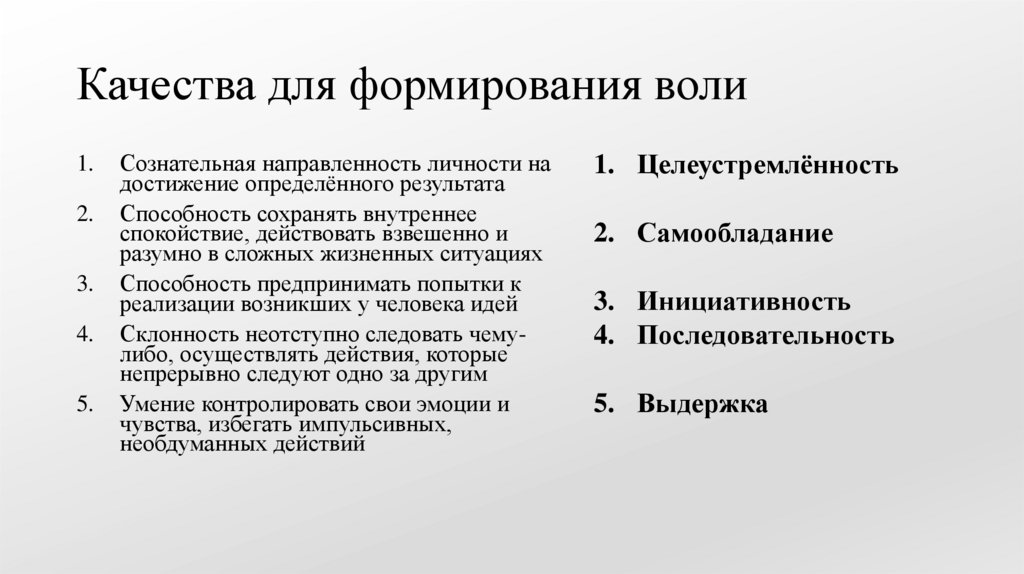 Качества для формирования воли

1. Сознательная направленность личности на достижение определённого результата
2. Способность сохранять внутреннее спокойствие, действовать взвешенно и разумно в сложных жизненных ситуациях
3. Способность предпринимать попытки к реализации возникших у человека идей
4. Склонность неотступно следовать чему-либо, осуществлять действия, которые непрерывно следуют одно за другим
5. Умение контролировать свои эмоции и чувства, избегать импульсивных, необдуманных действий

1. Целеустремлённость
2. Самообладание
3. Инициативность
4. Последовательность
5. Выдержка